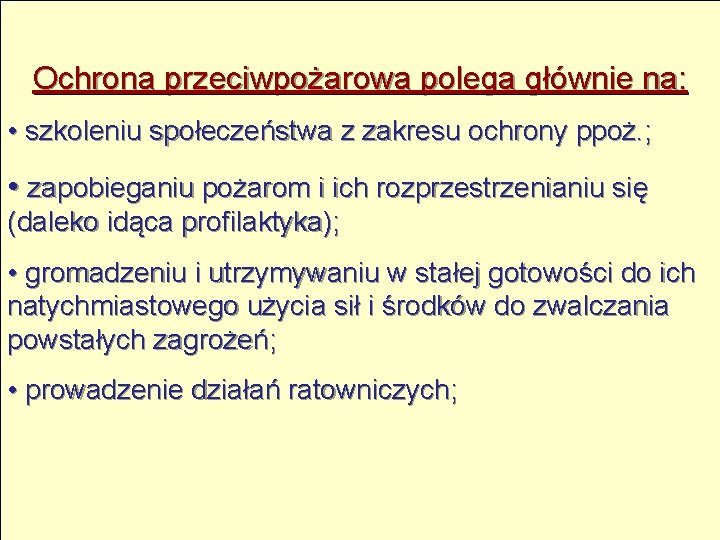 Ochrona przeciwpożarowa polega głównie na:

• szkoleniu społeczeństwa z zakresu ochrony ppoż.;

• zapobieganiu pożarom i ich rozprzestrzenianiu się (daleko idąca profilaktyka);

• gromadzeniu i utrzymywaniu w stałej gotowości do ich natychmiastowego użycia sił i środków do zwalczania powstałych zagrożeń;

• prowadzenie działań ratowniczych;